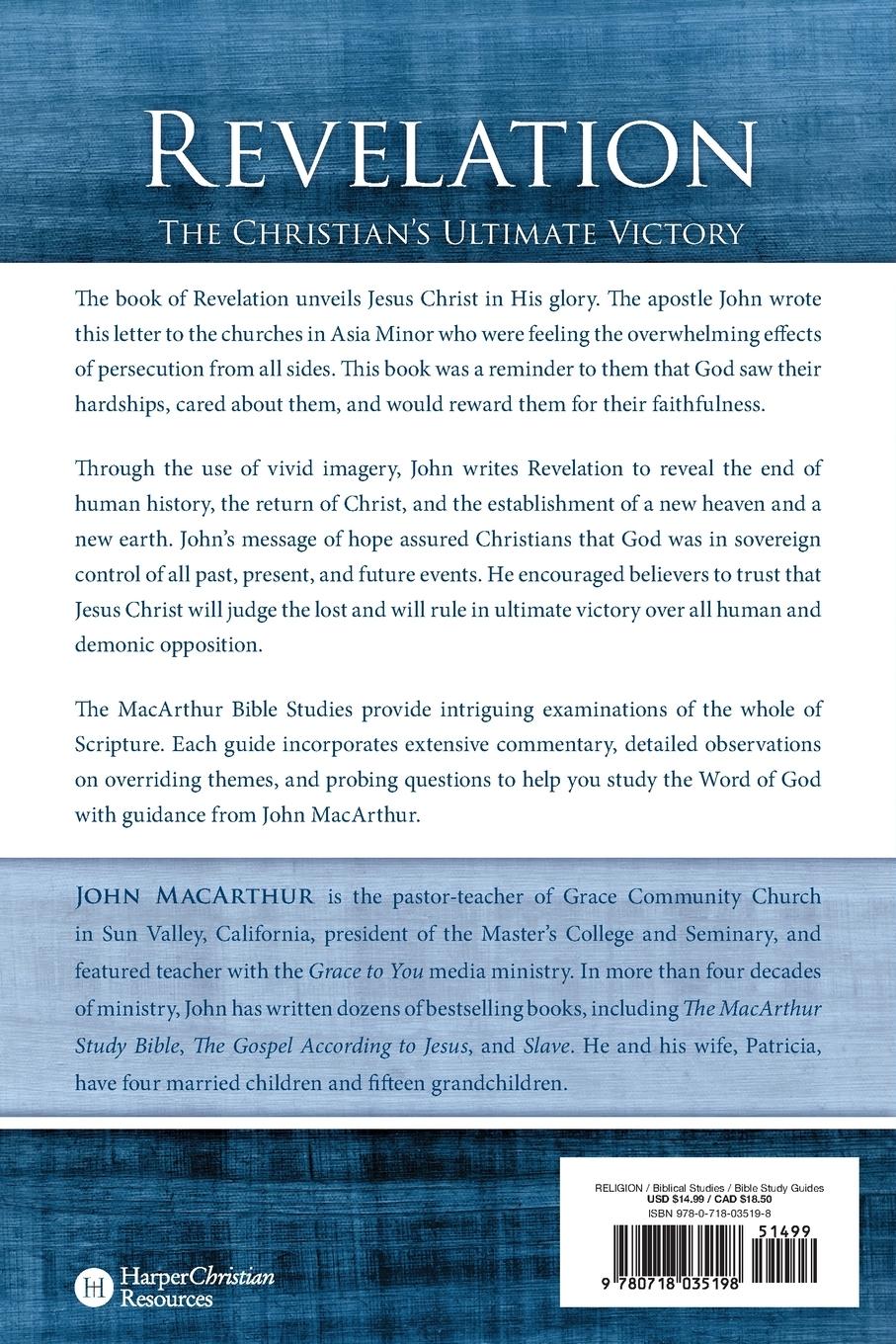 REVELATION

THE CHRISTIAN'S ULTIMATE VICTORY

The book of Revelation unveils Jesus Christ in His glory. The apostle John wrote this letter to the churches in Asia Minor who were feeling the overwhelming effects of persecution from all sides. This book was a reminder to them that God saw their hardships, cared about them, and would reward them for their faithfulness.

Through the use of vivid imagery, John writes Revelation to reveal the end of human history, the return of Christ, and the establishment of a new heaven and a new earth. John's message of hope assured Christians that God was in sovereign control of all past, present, and future events. He encouraged believers to trust that Jesus Christ will judge the lost and will rule in ultimate victory over all human and demonic opposition.

The MacArthur Bible Studies provide intriguing examinations of the whole of Scripture. Each guide incorporates extensive commentary, detailed observations on overriding themes, and probing questions to help you study the Word of God with guidance from John MacArthur.

JOHN MACARTHUR is the pastor-teacher of Grace Community Church in Sun Valley, California, president of the Master's College and Seminary, and featured teacher with the Grace to You media ministry. In more than four decades of ministry, John has written dozens of bestselling books, including The MacArthur Study Bible, The Gospel According to Jesus, and Slave. He and his wife, Patricia, have four married children and fifteen grandchildren.

HarperChristian Resources

RELIGION / Biblical Studies / Bible Study Guides
USD $14.99 / CAD $18.50
ISBN 978-0-718-03519-8

51499

9 780718 035198